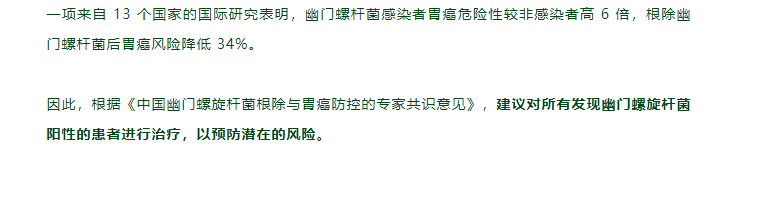 一项来自 13 个国家的国际研究表明，幽门螺杆菌感染者胃癌危险性较非感染者高 6 倍，根除幽门螺杆菌后胃癌风险降低 34%。

因此，根据《中国幽门螺旋杆菌根除与胃癌防控的专家共识意见》，建议对所有发现幽门螺旋杆菌阳性的患者进行治疗，以预防潜在的风险。